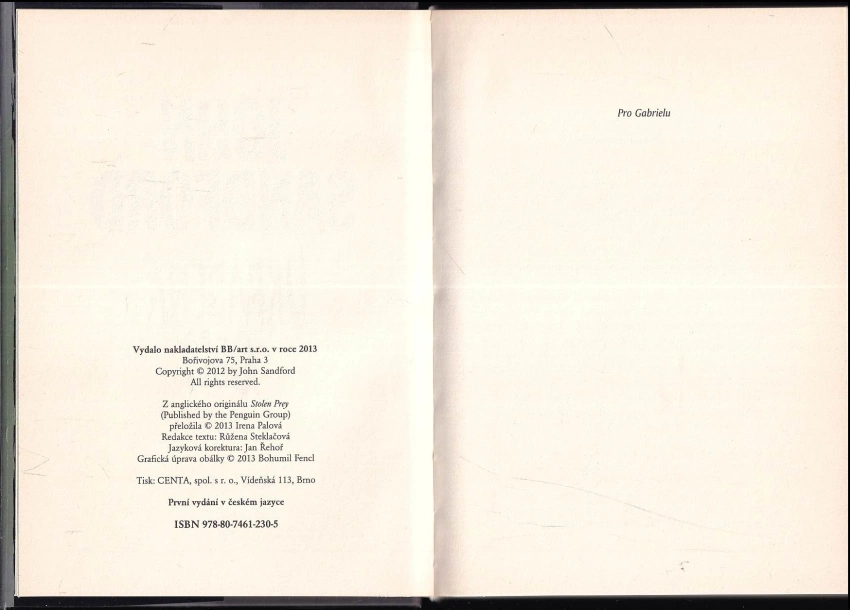 Vydalo nakladatelství BB/art s.r.o. v roce 2013
Bořivojova 75, Praha 3
Copyright © 2012 by John Sandford
All rights reserved.

Z anglického originálu Stolen Prey
(Published by the Penguin Group)
přeložila © 2013 Irena Palová
Redakce textu: Růžena Steklačová
Jazyková korektura: Jan Řehoř
Grafická úprava obálky © 2013 Bohumil Fencl

Tisk: CENTA, spol. s r. o., Vídeňská 113, Brno

První vydání v českém jazyce

ISBN 978-80-7461-230-5

Pro Gabrielu